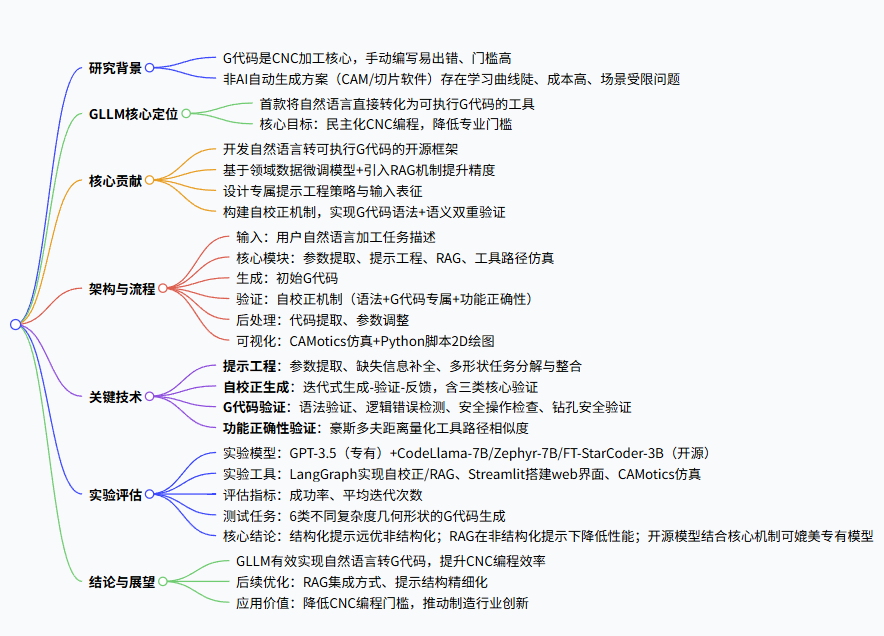 研究背景
G代码是CNC加工核心，手动编写易出错、门槛高
非AI自动生成方案（CAM/切片软件）存在学习曲线陡、成本高、场景受限问题

GLLM核心定位
首款将自然语言直接转化为可执行G代码的工具
核心目标：民主化CNC编程，降低专业门槛

核心贡献
开发自然语言转可执行G代码的开源框架
基于领域数据微调模型+引入RAG机制提升精度
设计专属提示工程策略与输入表征
构建自校正机制，实现G代码语法+语义双重验证

架构与流程
输入：用户自然语言加工任务描述
核心模块：参数提取、提示工程、RAG、工具路径仿真
生成：初始G代码
验证：自校正机制（语法+G代码专属+功能正确性）
后处理：代码提取、参数调整
可视化：CAMotics仿真+Python脚本2D绘图

关键技术
提示工程：参数提取、缺失信息补全、多形状任务分解与整合
自校正生成：迭代式生成-验证-反馈，含三类核心验证
G代码验证：语法验证、逻辑错误检测、安全操作检查、钻孔安全验证
功能正确性验证：豪斯多夫距离量化工具路径相似度

实验评估
实验模型：GPT-3.5（专有）+CodeLlama-7B/Zephyr-7B/FT-StarCoder-3B（开源）
实验工具：LangGraph实现自校正/RAG、Streamlit搭建web界面、CAMotics仿真
评估指标：成功率、平均迭代次数
测试任务：6类不同复杂度几何形状的G代码生成
核心结论：结构化提示远优非结构化；RAG在非结构化提示下降低性能；开源模型结合核心机制可媲美专有模型

结论与展望
GLLM有效实现自然语言转G代码，提升CNC编程效率
后续优化：RAG集成方式、提示结构精细化
应用价值：降低CNC编程门槛，推动制造行业创新